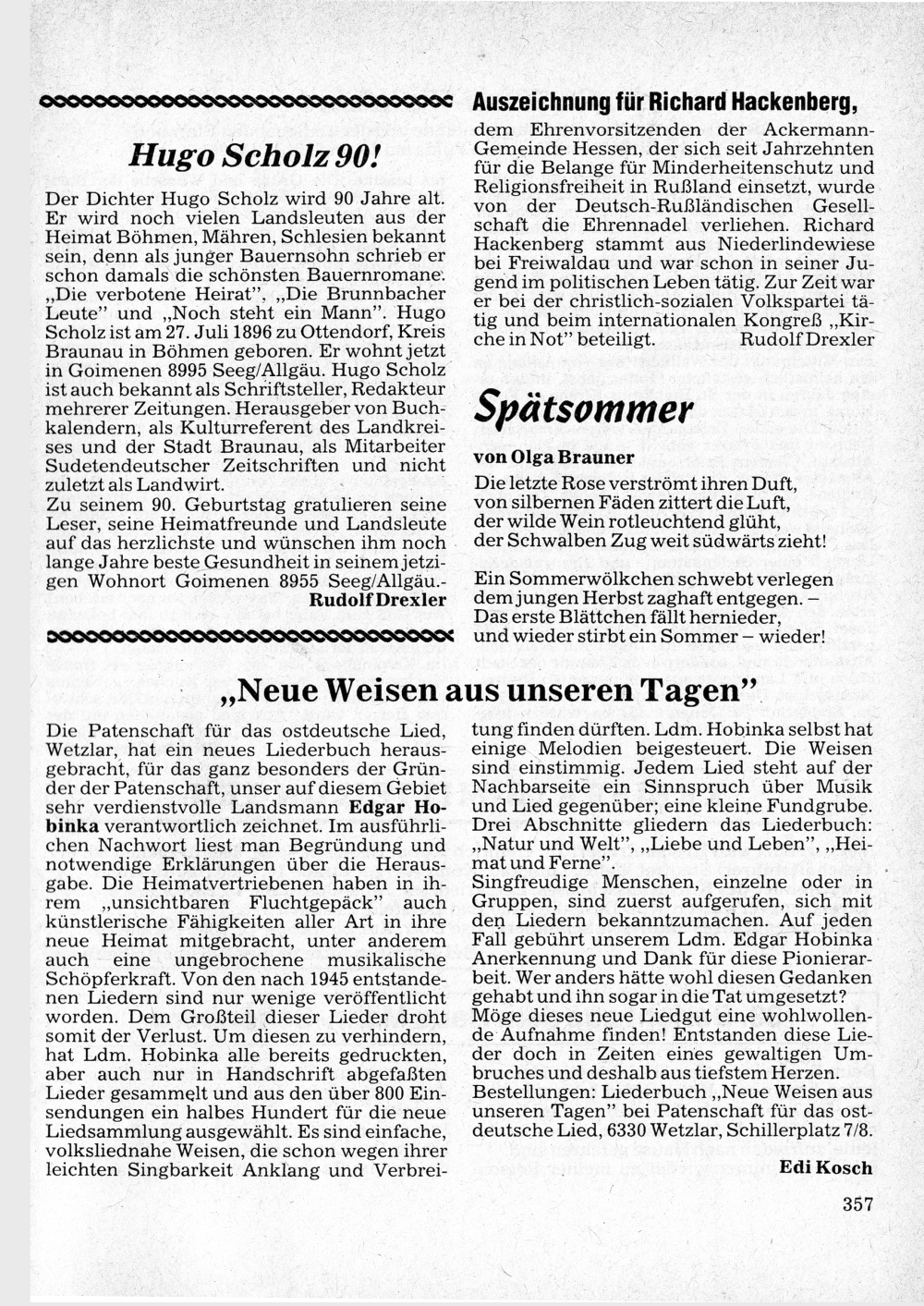 Hugo Scholz 90!

Der Dichter Hugo Scholz wird 90 Jahre alt. Er wird noch vielen Landsleuten aus der Heimat Böhmen, Mähren, Schlesien bekannt sein, denn als junger Bauernsohn schrieb er schon damals die schönsten Bauernromane: „Die verbotene Heirat", „Die Brunnbacher Leute" und „Noch steht ein Mann". Hugo Scholz ist am 27. Juli 1896 zu Ottendorf, Kreis Braunau in Böhmen geboren. Er wohnt jetzt in Goimenen 8995 Seeg/Allgäu. Hugo Scholz ist auch bekannt als Schriftsteller, Redakteur mehrerer Zeitungen. Herausgeber von Buchkalendern, als Kulturreferent des Landkreises und der Stadt Braunau, als Mitarbeiter Sudetendeutscher Zeitschriften und nicht zuletzt als Landwirt.
Zu seinem 90. Geburtstag gratulieren seine Leser, seine Heimatfreunde und Landsleute auf das herzlichste und wünschen ihm noch lange Jahre beste Gesundheit in seinem jetzigen Wohnort Goimenen 8955 Seeg/Allgäu.-
Rudolf Drexler

Auszeichnung für Richard Hackenberg,
dem Ehrenvorsitzenden der Ackermann-Gemeinde Hessen, der sich seit Jahrzehnten für die Belange für Minderheitenschutz und Religionsfreiheit in Rußland einsetzt, wurde von der Deutsch-Rußländischen Gesellschaft die Ehrennadel verliehen. Richard Hackenberg stammt aus Niederlindewiese bei Freiwaldau und war schon in seiner Jugend im politischen Leben tätig. Zur Zeit war er bei der christlich-sozialen Volkspartei tätig und beim internationalen Kongreß „Kirche in Not" beteiligt. Rudolf Drexler

Spätsommer
von Olga Brauner
Die letzte Rose verströmt ihren Duft,
von silbernen Fäden zittert die Luft,
der wilde Wein rotleuchtend glüht,
der Schwalben Zug weit südwärts zieht!

Ein Sommerwölkchen schwebt verlegen
dem jungen Herbst zaghaft entgegen. –
Das erste Blättchen fällt hernieder,
und wieder stirbt ein Sommer – wieder!

„Neue Weisen aus unseren Tagen"

Die Patenschaft für das ostdeutsche Lied, Wetzlar, hat ein neues Liederbuch herausgebracht, für das ganz besonders der Gründer der Patenschaft, unser auf diesem Gebiet sehr verdienstvolle Landsmann Edgar Hobinka verantwortlich zeichnet. Im ausführlichen Nachwort liest man Begründung und notwendige Erklärungen über die Herausgabe. Die Heimatvertriebenen haben in ihrem „unsichtbaren Fluchtgepäck" auch künstlerische Fähigkeiten aller Art in ihre neue Heimat mitgebracht, unter anderem auch eine ungebrochene musikalische Schöpferkraft. Von den nach 1945 entstandenen Liedern sind nur wenige veröffentlicht worden. Dem Großteil dieser Lieder droht somit der Verlust. Um diesen zu verhindern, hat Ldm. Hobinka alle bereits gedruckten, aber auch nur in Handschrift abgefaßten Lieder gesammelt und aus den über 800 Einsendungen ein halbes Hundert für die neue Liedsammlung ausgewählt. Es sind einfache, volksliednahe Weisen, die schon wegen ihrer leichten Singbarkeit Anklang und Verbreitung finden dürften. Ldm. Hobinka selbst hat einige Melodien beigesteuert. Die Weisen sind einstimmig. Jedem Lied steht auf der Nachbarseite ein Sinnspruch über Musik und Lied gegenüber; eine kleine Fundgrube. Drei Abschnitte gliedern das Liederbuch: „Natur und Welt", „Liebe und Leben", „Heimat und Ferne".
Singfreudige Menschen, einzelne oder in Gruppen, sind zuerst aufgerufen, sich mit den Liedern bekanntzumachen. Auf jeden Fall gebührt unserem Ldm. Edgar Hobinka Anerkennung und Dank für diese Pionierarbeit. Wer anders hätte wohl diesen Gedanken gehabt und ihn sogar in die Tat umgesetzt? Möge dieses neue Liedgut eine wohlwollende Aufnahme finden! Entstanden diese Lieder doch in Zeiten eines gewaltigen Umbruches und deshalb aus tiefstem Herzen.
Bestellungen: Liederbuch „Neue Weisen aus unseren Tagen" bei Patenschaft für das ostdeutsche Lied, 6330 Wetzlar, Schillerplatz 7/8.
Edi Kosch

357